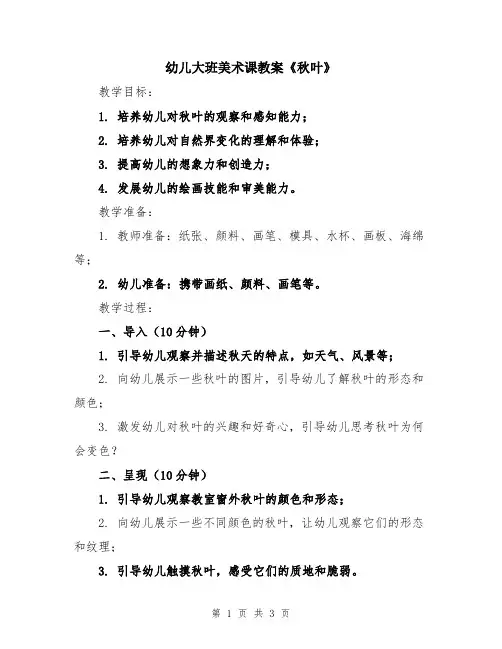 幼儿大班美术课教案《秋叶》

教学目标：

1. 培养幼儿对秋叶的观察和感知能力；

2. 培养幼儿对自然界变化的理解和体验；

3. 提高幼儿的想象力和创造力；

4. 发展幼儿的绘画技能和审美能力。

教学准备：

1. 教师准备：纸张、颜料、画笔、模具、水杯、画板、海绵等；

2. 幼儿准备：携带画纸、颜料、画笔等。

教学过程：

一、导入（10分钟）

1. 引导幼儿观察并描述秋天的特点，如天气、风景等；

2. 向幼儿展示一些秋叶的图片，引导幼儿了解秋叶的形态和颜色；

3. 激发幼儿对秋叶的兴趣和好奇心，引导幼儿思考秋叶为何会变色？

二、呈现（10分钟）

1. 引导幼儿观察教室窗外秋叶的颜色和形态；

2. 向幼儿展示一些不同颜色的秋叶，让幼儿观察它们的形态和纹理；

3. 引导幼儿触摸秋叶，感受它们的质地和脆弱。

第 1 页 共 3 页